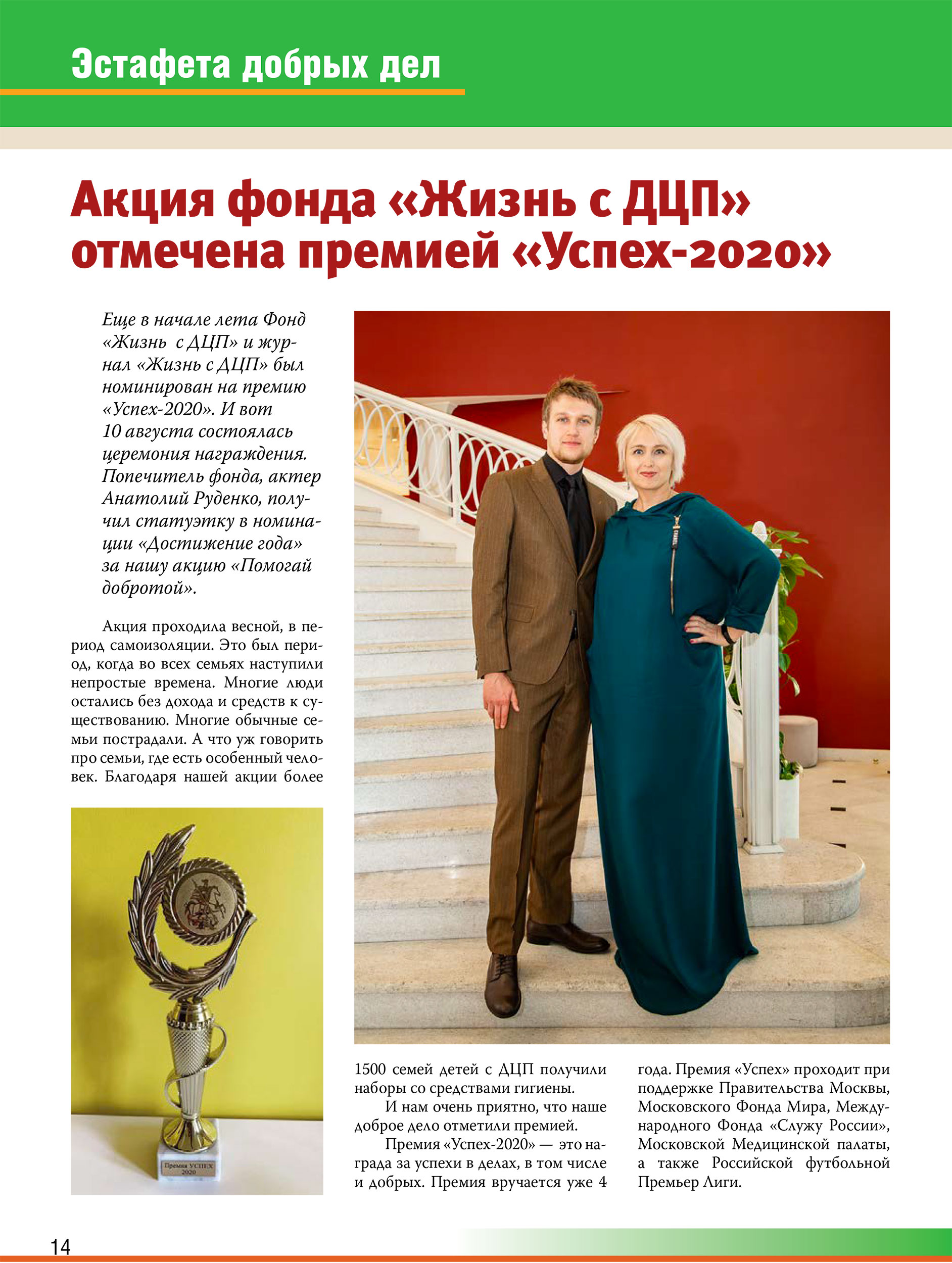 Эстафета добрых дел

Акция фонда «Жизнь с ДЦП» отмечена премией «Успех-2020»

Еще в начале лета Фонд «Жизнь с ДЦП» и журнал «Жизнь с ДЦП» был номинирован на премию «Успех-2020». И вот 10 августа состоялась церемония награждения. Попечитель фонда, актер Анатолий Руденко, получил статуэтку в номинации «Достижение года» за нашу акцию «Помогай добротой».

Акция проходила весной, в период самоизоляции. Это был период, когда во всех семьях наступили непростые времена. Многие люди остались без дохода и средств к существованию. Многие обычные семьи пострадали. А что уж говорить про семьи, где есть особенный человек. Благодаря нашей акции более 1500 семей детей с ДЦП получили наборы со средствами гигиены.

И нам очень приятно, что наше доброе дело отметили премией.

Премия «Успех-2020» — это награда за успехи в делах, в том числе и добрых. Премия вручается уже 4 года. Премия «Успех» проходит при поддержке Правительства Москвы, Московского Фонда Мира, Международного Фонда «Служу России», Московской Медицинской палаты, а также Российской футбольной Премьер Лиги.

Премия УСПЕХ 2020

14